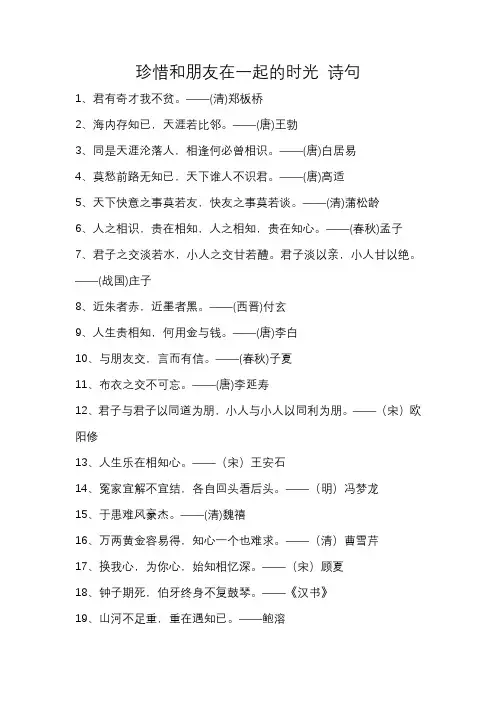 珍惜和朋友在一起的时光 诗句

1、君有奇才我不贫。——(清)郑板桥

2、海内存知已，天涯若比邻。——(唐)王勃

3、同是天涯沦落人，相逢何必曾相识。——(唐)白居易

4、莫愁前路无知已，天下谁人不识君。——(唐)高适

5、天下快意之事莫若友，快友之事莫若谈。——(清)蒲松龄

6、人之相识，贵在相知，人之相知，贵在知心。——(春秋)孟子

7、君子之交淡若水，小人之交甘若醴。君子淡以亲，小人甘以绝。——(战国)庄子

8、近朱者赤，近墨者黑。——(西晋)付玄

9、人生贵相知，何用金与钱。——(唐)李白

10、与朋友交，言而有信。——(春秋)子夏

11、布衣之交不可忘。——(唐)李延寿

12、君子与君子以同道为朋，小人与小人以同利为朋。——（宋）欧阳修

13、人生乐在相知心。——（宋）王安石

14、冤家宜解不宜结，各自回头看后头。——（明）冯梦龙

15、于患难风豪杰。——(清)魏禧

16、万两黄金容易得，知心一个也难求。——（清）曹雪芹

17、换我心，为你心，始知相忆深。——（宋）顾夏

18、钟子期死，伯牙终身不复鼓琴。——《汉书》

19、山河不足重，重在遇知已。——鲍溶